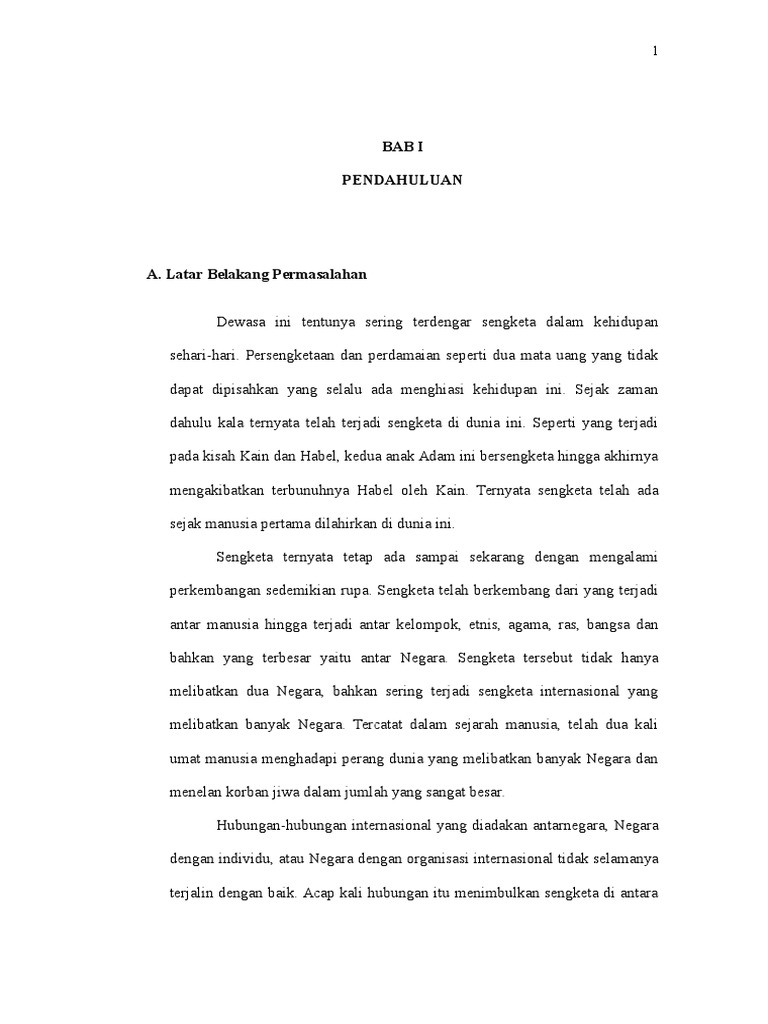 1

BAB I

PENDAHULUAN

A. Latar Belakang Permasalahan

Dewasa ini tentunya sering terdengar sengketa dalam kehidupan sehari-hari. Persengketaan dan perdamaian seperti dua mata uang yang tidak dapat dipisahkan yang selalu ada menghiasi kehidupan ini. Sejak zaman dahulu kala ternyata telah terjadi sengketa di dunia ini. Seperti yang terjadi pada kisah Kain dan Habel, kedua anak Adam ini bersengketa hingga akhirnya mengakibatkan terbunuhnya Habel oleh Kain. Ternyata sengketa telah ada sejak manusia pertama dilahirkan di dunia ini.

Sengketa ternyata tetap ada sampai sekarang dengan mengalami perkembangan sedemikian rupa. Sengketa telah berkembang dari yang terjadi antar manusia hingga terjadi antar kelompok, etnis, agama, ras, bangsa dan bahkan yang terbesar yaitu antar Negara. Sengketa tersebut tidak hanya melibatkan dua Negara, bahkan sering terjadi sengketa internasional yang melibatkan banyak Negara. Tercatat dalam sejarah manusia, telah dua kali umat manusia menghadapi perang dunia yang melibatkan banyak Negara dan menelan korban jiwa dalam jumlah yang sangat besar.

Hubungan-hubungan internasional yang diadakan antarnegara, Negara dengan individu, atau Negara dengan organisasi internasional tidak selamanya terjalin dengan baik. Acap kali hubungan itu menimbulkan sengketa di antara